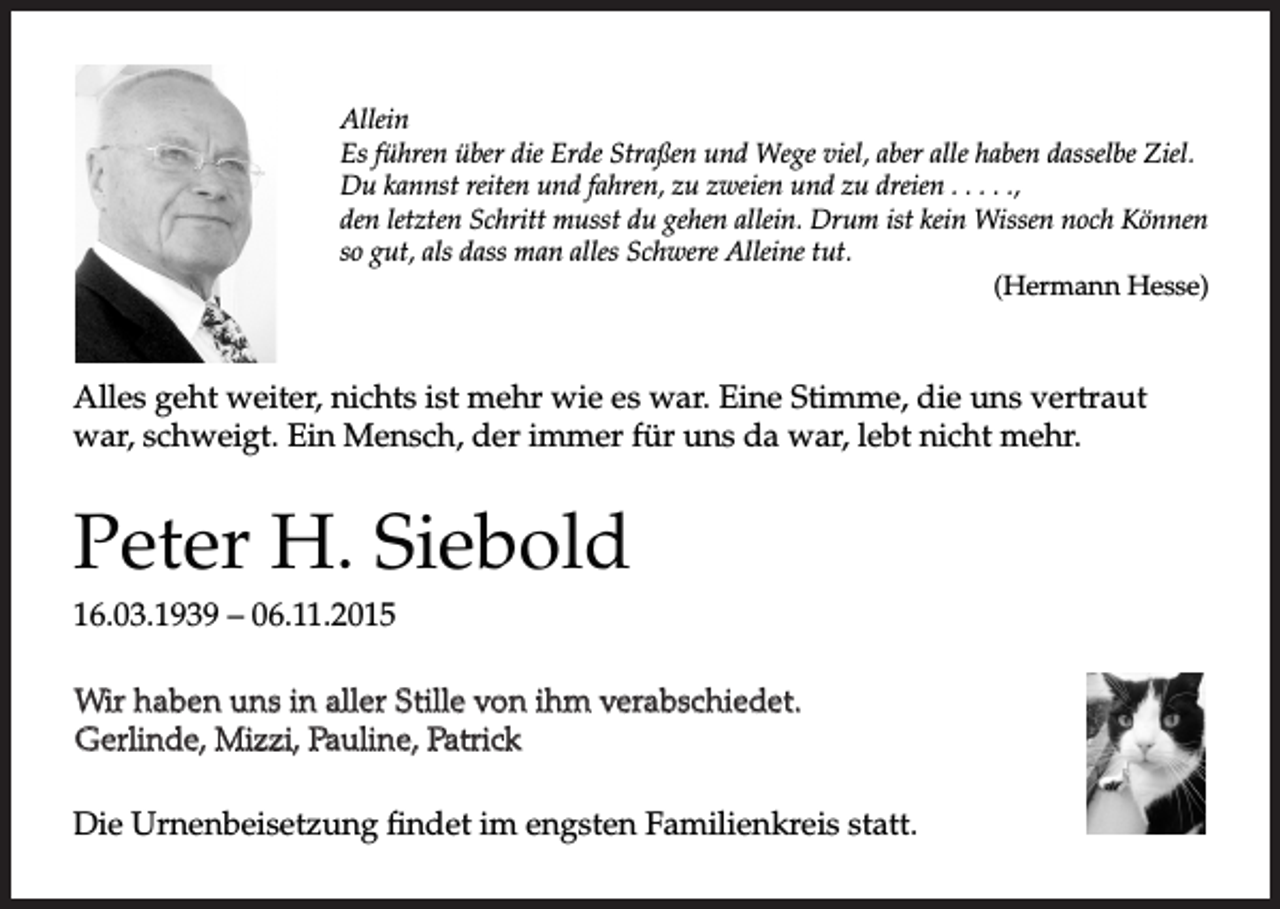 Allein
Es führen über die Erde Straßen und Wege viel, aber alle haben dasselbe Ziel. Du kannst reiten und fahren, zu zweien und zu dreien . . . . .,
den letzten Schritt musst du gehen allein. Drum ist kein Wissen noch Können so gut, als dass man alles Schwere Alleine tut.
(Hermann Hesse)

Alles geht weiter, nichts ist mehr wie es war. Eine Stimme, die uns vertraut war, schweigt. Ein Mensch, der immer für uns da war, lebt nicht mehr.

Peter H. Siebold

16.03.1939 – 06.11.2015

Wir haben uns in aller Stille von ihm verabschiedet.
Gerlinde, Mizzi, Pauline, Patrick

Die Urnenbeisetzung findet im engsten Familienkreis statt.